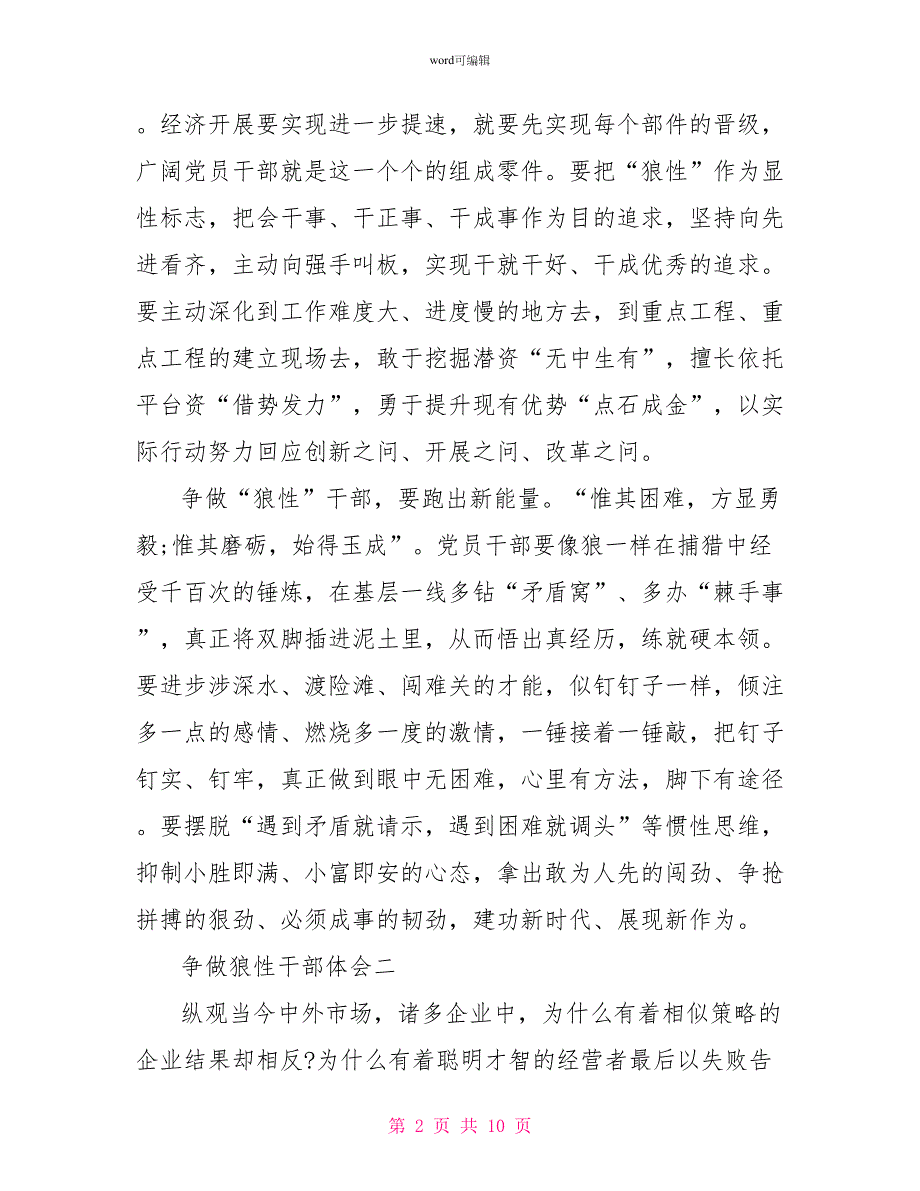 word可编辑

。经济开展要实现进一步提速，就要先实现每个部件的晋级，广阔党员干部就是这一个个的组成零件。要把“狼性”作为显性标志，把会干事、干正事、干成事作为目的追求，坚持向先进看齐，主动向强手叫板，实现干就干好、干成优秀的追求。要主动深化到工作难度大、进度慢的地方去，到重点工程、重点工程的建立现场去，敢于挖掘潜资“无中生有”，擅长依托平台资“借势发力”，勇于提升现有优势“点石成金”，以实际行动努力回应创新之问、开展之问、改革之问。

争做“狼性”干部，要跑出新能量。“惟其困难，方显勇毅;惟其磨砺，始得玉成”。党员干部要像狼一样在捕猎中经受千百次的锤炼，在基层一线多钻“矛盾窝”、多办“棘手事”，真正将双脚插进泥土里，从而悟出真经历，练就硬本领。要进步涉深水、渡险滩、闯难关的才能，似钉钉子一样，倾注多一点的感情、燃烧多一度的激情，一锤接着一锤敲，把钉子钉实、钉牢，真正做到眼中无困难，心里有方法，脚下有途径。要摆脱“遇到矛盾就请示，遇到困难就调头”等惯性思维，抑制小胜即满、小富即安的心态，拿出敢为人先的闯劲、争抢拼搏的狠劲、必须成事的韧劲，建功新时代、展现新作为。

争做狼性干部体会二

纵观当今中外市场，诸多企业中，为什么有着相似策略的企业结果却相反?为什么有着聪明才智的经营者最后以失败告

第 2 页 共 10 页